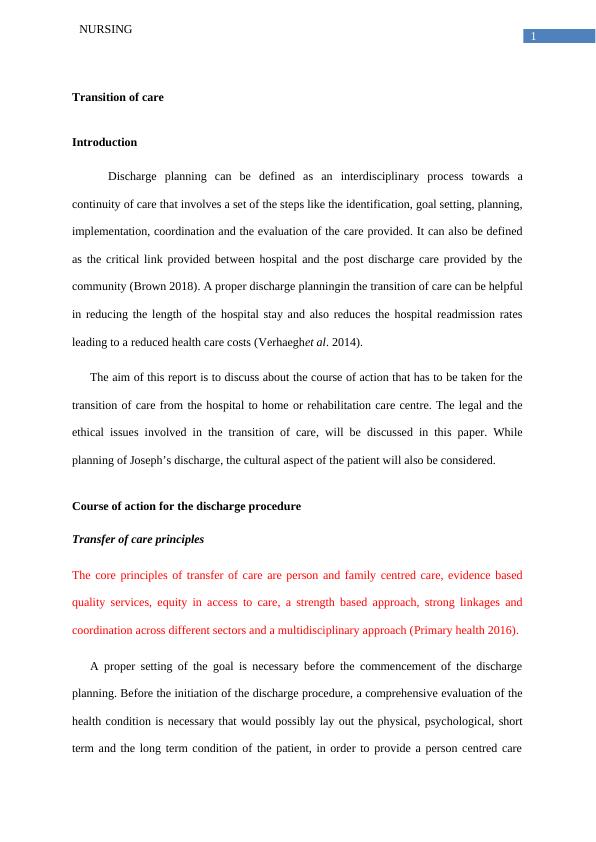 NURSING

1

Transition of care

Introduction

Discharge planning can be defined as an interdisciplinary process towards a continuity of care that involves a set of the steps like the identification, goal setting, planning, implementation, coordination and the evaluation of the care provided. It can also be defined as the critical link provided between hospital and the post discharge care provided by the community (Brown 2018). A proper discharge planningin the transition of care can be helpful in reducing the length of the hospital stay and also reduces the hospital readmission rates leading to a reduced health care costs (Verhaeghet al. 2014).

The aim of this report is to discuss about the course of action that has to be taken for the transition of care from the hospital to home or rehabilitation care centre. The legal and the ethical issues involved in the transition of care, will be discussed in this paper. While planning of Joseph's discharge, the cultural aspect of the patient will also be considered.

Course of action for the discharge procedure

Transfer of care principles

The core principles of transfer of care are person and family centred care, evidence based quality services, equity in access to care, a strength based approach, strong linkages and coordination across different sectors and a multidisciplinary approach (Primary health 2016).

A proper setting of the goal is necessary before the commencement of the discharge planning. Before the initiation of the discharge procedure, a comprehensive evaluation of the health condition is necessary that would possibly lay out the physical, psychological, short term and the long term condition of the patient, in order to provide a person centred care